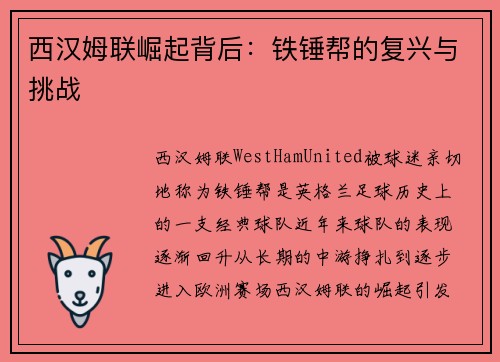 西汉姆联崛起背后：铁锤帮的复兴与挑战

西汉姆联WestHamUnited被球迷亲切地称为铁锤帮是英格兰足球历史上的一支经典球队近年来球队的表现逐渐回升从长期的中游挣扎到逐步进入欧洲赛场西汉姆联的崛起引发